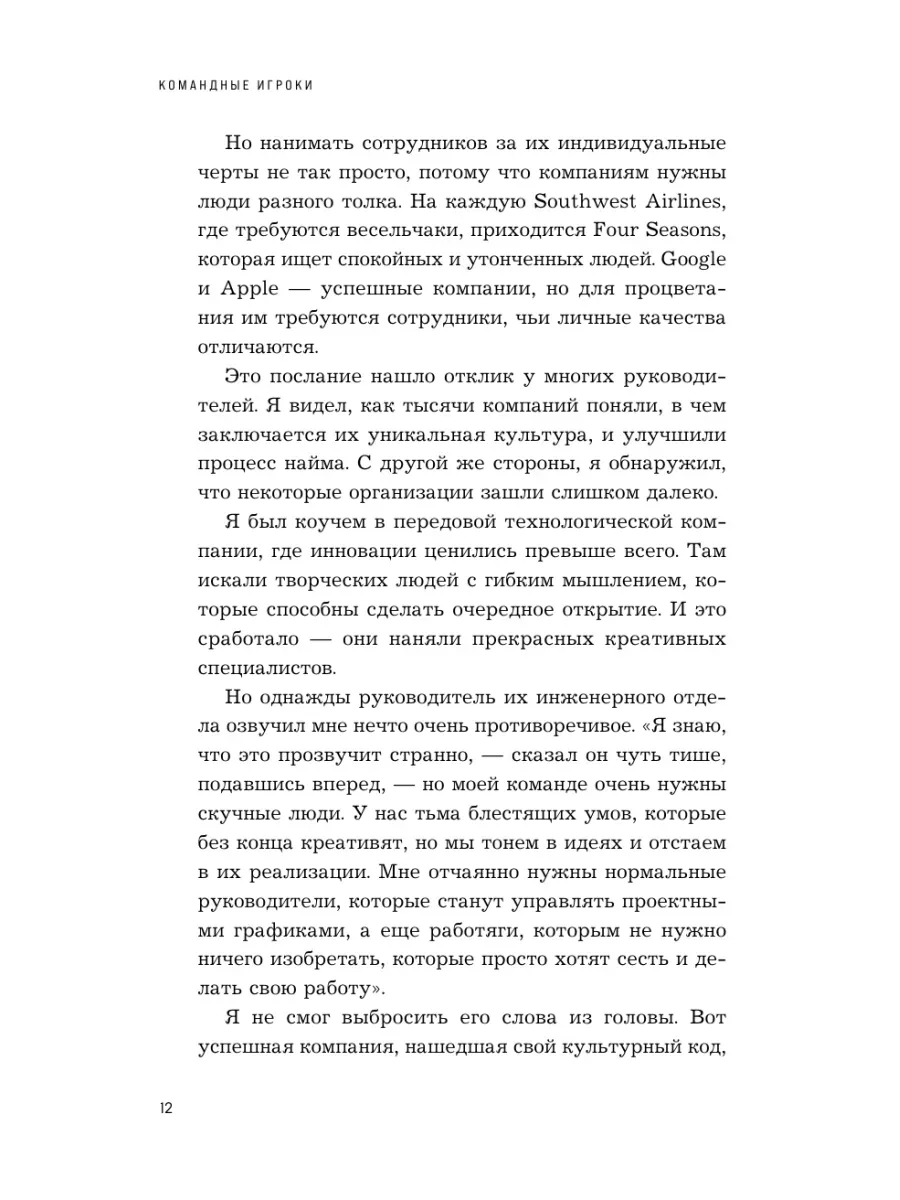 КОМАНДНЫЕ ИГРОКИ

Но нанимать сотрудников за их индивидуальные черты не так просто, потому что компаниям нужны люди разного толка. На каждую Southwest Airlines, где требуются весельчаки, приходится Four Seasons, которая ищет спокойных и утонченных людей. Google и Apple — успешные компании, но для процветания им требуются сотрудники, чьи личные качества отличаются.

Это послание нашло отклик у многих руководителей. Я видел, как тысячи компаний поняли, в чем заключается их уникальная культура, и улучшили процесс найма. С другой же стороны, я обнаружил, что некоторые организации зашли слишком далеко.

Я был коучем в передовой технологической компании, где инновации ценились превыше всего. Там искали творческих людей с гибким мышлением, которые способны сделать очередное открытие. И это сработало — они наняли прекрасных креативных специалистов.

Но однажды руководитель их инженерного отдела озвучил мне нечто очень противоречивое. «Я знаю, что это прозвучит странно, — сказал он чуть тише, подавшись вперед, — но моей команде очень нужны скучные люди. У нас тьма блестящих умов, которые без конца креативят, но мы тонем в идеях и отстаем в их реализации. Мне отчаянно нужны нормальные руководители, которые станут управлять проектными графиками, а еще работяги, которым не нужно ничего изобретать, которые просто хотят сесть и делать свою работу».

Я не смог выбросить его слова из головы. Вот успешная компания, нашедшая свой культурный код,

12